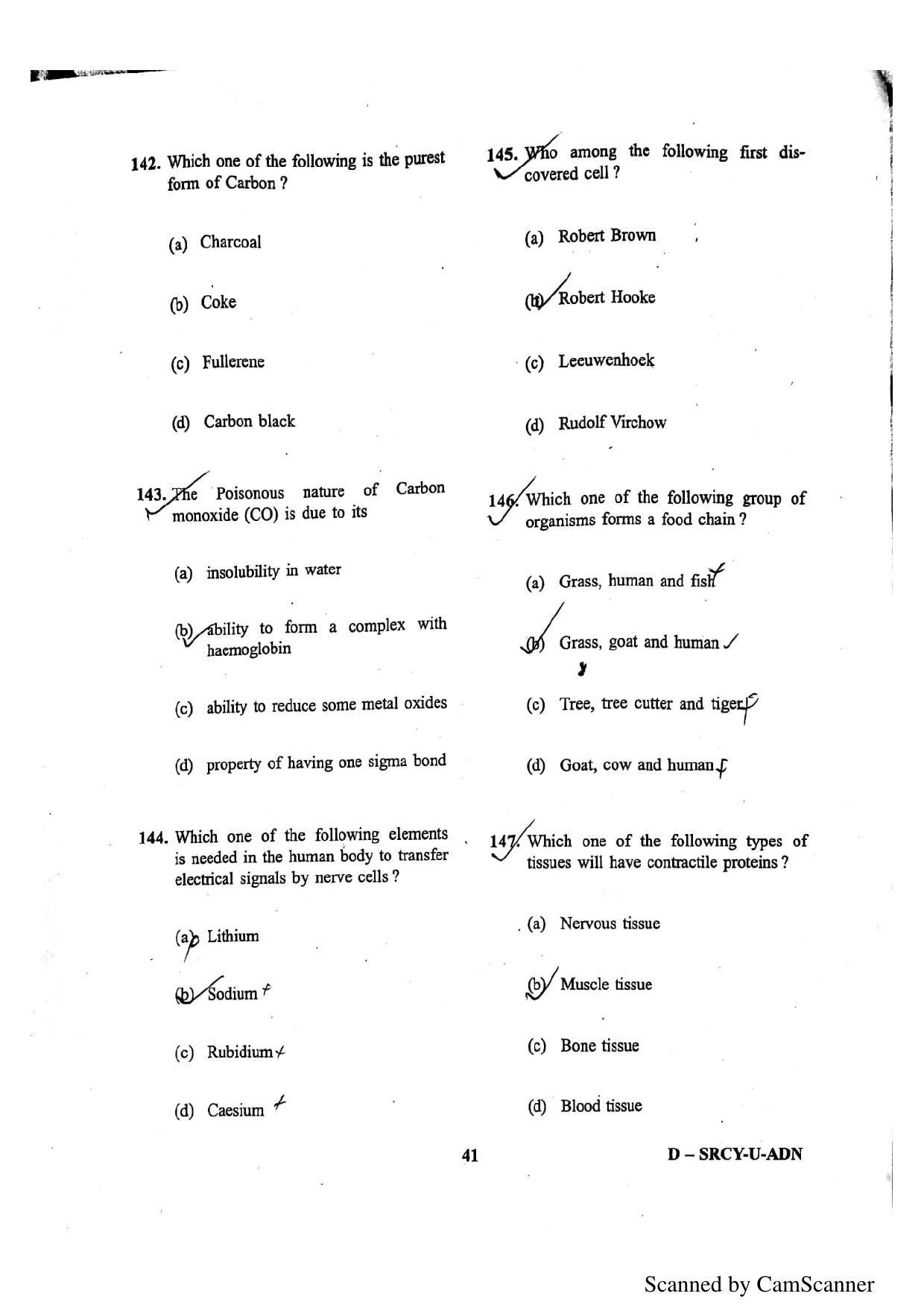 142. Which one of the following is the purest form of Carbon ?

(a) Charcoal

(b) Coke

(c) Fullerene

(d) Carbon black

143. The Poisonous nature of Carbon monoxide (CO) is due to its

(a) insolubility in water

(b) ability to form a complex with haemoglobin

(c) ability to reduce some metal oxides

(d) property of having one sigma bond

144. Which one of the following elements is needed in the human body to transfer electrical signals by nerve cells ?

(a) Lithium

(b) Sodium

(c) Rubidium

(d) Caesium

145. Who among the following first discovered cell ?

(a) Robert Brown

(b) Robert Hooke

(c) Leeuwenhoek

(d) Rudolf Virchow

146. Which one of the following group of organisms forms a food chain ?

(a) Grass, human and fish

(b) Grass, goat and human

(c) Tree, tree cutter and tiger

(d) Goat, cow and human

147. Which one of the following types of tissues will have contractile proteins ?

(a) Nervous tissue

(b) Muscle tissue

(c) Bone tissue

(d) Blood tissue

41

D – SRCY-U-ADN

Scanned by CamScanner